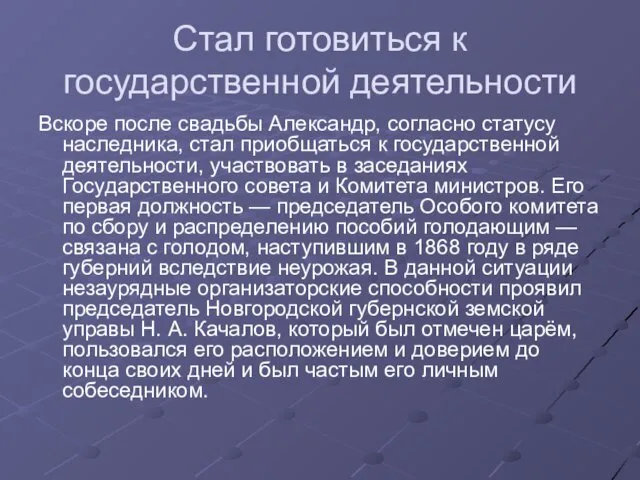 Стал готовиться к государственной деятельности

Вскоре после свадьбы Александр, согласно статусу наследника, стал приобщаться к государственной деятельности, участвовать в заседаниях Государственного совета и Комитета министров. Его первая должность — председатель Особого комитета по сбору и распределению пособий голодающим — связана с голодом, наступившим в 1868 году в ряде губерний вследствие неурожая. В данной ситуации незаурядные организаторские способности проявил председатель Новгородской губернской земской управы Н. А. Качалов, который был отмечен царём, пользовался его расположением и доверием до конца своих дней и был частым его личным собеседником.